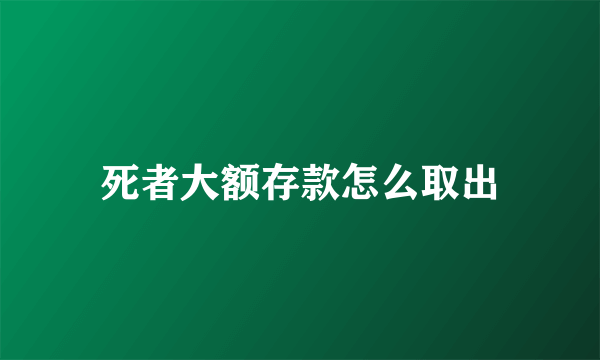 死者大额存款怎么取出